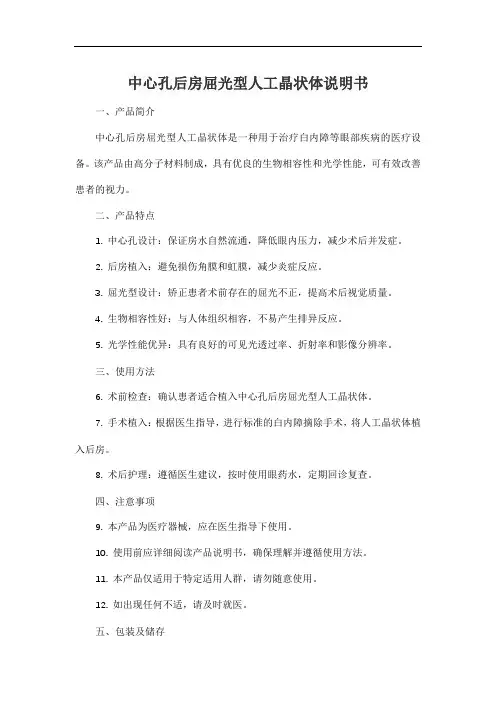 中心孔后房屈光型人工晶状体说明书

一、产品简介

中心孔后房屈光型人工晶状体是一种用于治疗白内障等眼部疾病的医疗设备。该产品由高分子材料制成，具有优良的生物相容性和光学性能，可有效改善患者的视力。

二、产品特点

1. 中心孔设计：保证房水自然流通，降低眼内压力，减少术后并发症。

2. 后房植入：避免损伤角膜和虹膜，减少炎症反应。

3. 屈光型设计：矫正患者术前存在的屈光不正，提高术后视觉质量。

4. 生物相容性好：与人体组织相容，不易产生排异反应。

5. 光学性能优异：具有良好的可见光透过率、折射率和影像分辨率。

三、使用方法

6. 术前检查：确认患者适合植入中心孔后房屈光型人工晶状体。

7. 手术植入：根据医生指导，进行标准的白内障摘除手术，将人工晶状体植入后房。

8. 术后护理：遵循医生建议，按时使用眼药水，定期回诊复查。

四、注意事项

9. 本产品为医疗器械，应在医生指导下使用。

10. 使用前应详细阅读产品说明书，确保理解并遵循使用方法。

11. 本产品仅适用于特定适用人群，请勿随意使用。

12. 如出现任何不适，请及时就医。

五、包装及储存